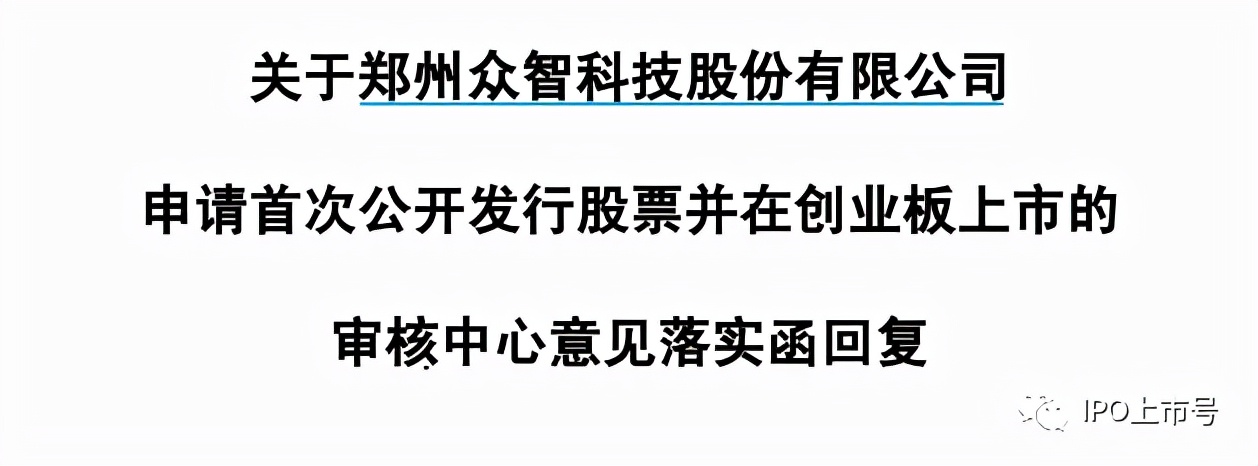 关于郑州众智科技股份有限公司

申请首次公开发行股票并在创业板上市的

审核中心意见落实函回复

IPO上市号